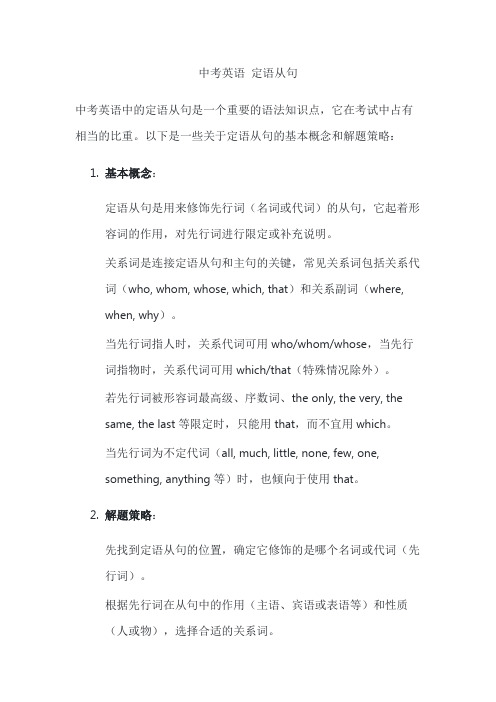 中考英语 定语从句

中考英语中的定语从句是一个重要的语法知识点，它在考试中占有相当的比重。以下是一些关于定语从句的基本概念和解题策略：

1. 基本概念：

定语从句是用来修饰先行词（名词或代词）的从句，它起着形容词的作用，对先行词进行限定或补充说明。

关系词是连接定语从句和主句的关键，常见关系词包括关系代词（who, whom, whose, which, that）和关系副词（where, when, why）。

当先行词指人时，关系代词可用 who/whom/whose，当先行词指物时，关系代词可用 which/that（特殊情况除外）。

若先行词被形容词最高级、序数词、the only, the very, the same, the last 等限定时，只能用 that，而不宜用 which。

当先行词为不定代词（all, much, little, none, few, one, something, anything 等）时，也倾向于使用 that。

2. 解题策略：

先找到定语从句的位置，确定它修饰的是哪个名词或代词（先行词）。

根据先行词在从句中的作用（主语、宾语或表语等）和性质（人或物），选择合适的关系词。